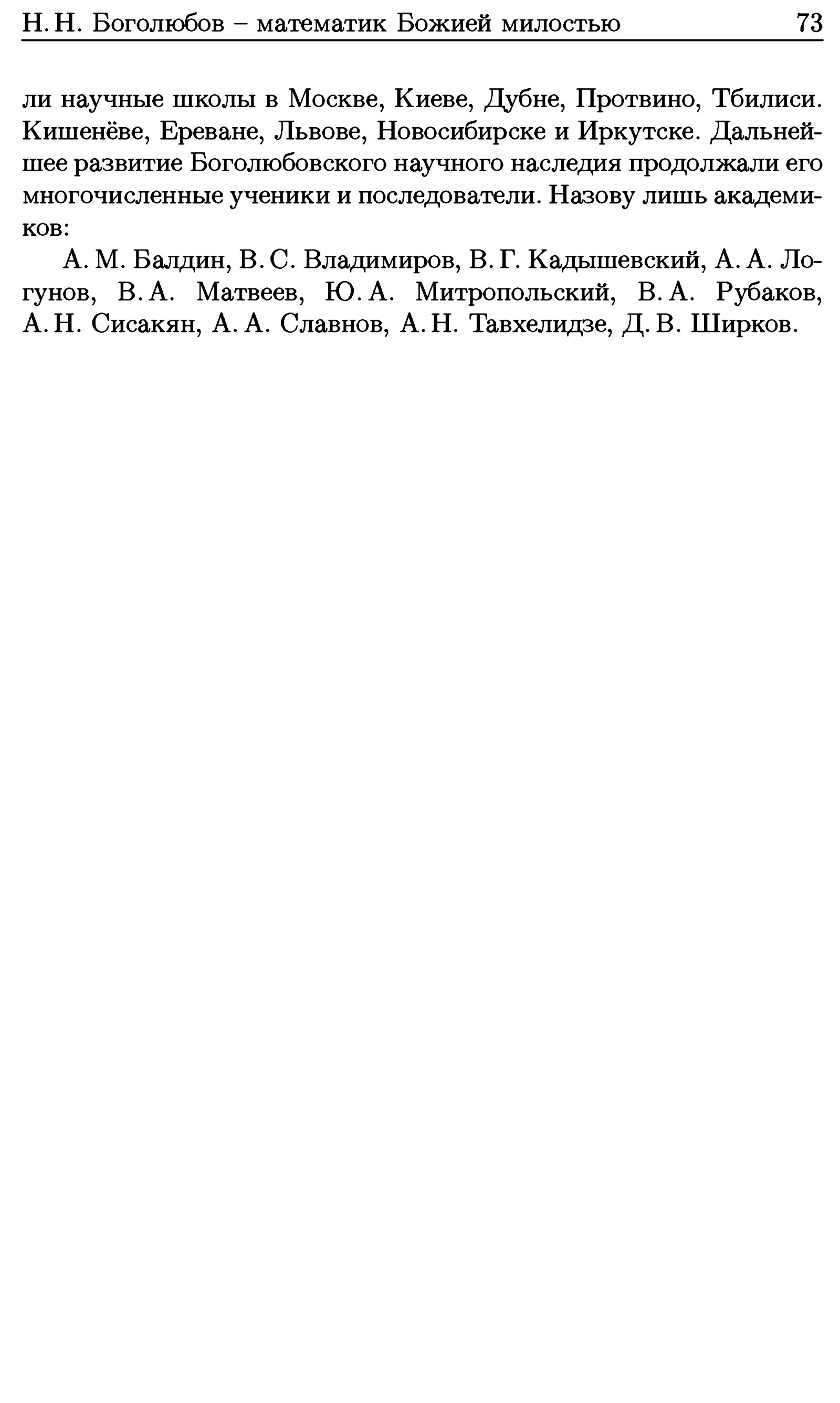 Н. Н. Боголюбов – математик Божией милостью 73

ли научные школы в Москве, Киеве, Дубне, Протвино, Тбилиси. Кишенёве, Ереване, Львове, Новосибирске и Иркутске. Дальнейшее развитие Боголюбовского научного наследия продолжали его многочисленные ученики и последователи. Назову лишь академиков:

А. М. Балдин, В. С. Владимиров, В. Г. Кадышевский, А. А. Логунов, В. А. Матвеев, Ю. А. Митропольский, В. А. Рубаков, А. Н. Сисакян, А. А. Славнов, А. Н. Тавхелидзе, Д. В. Ширков.